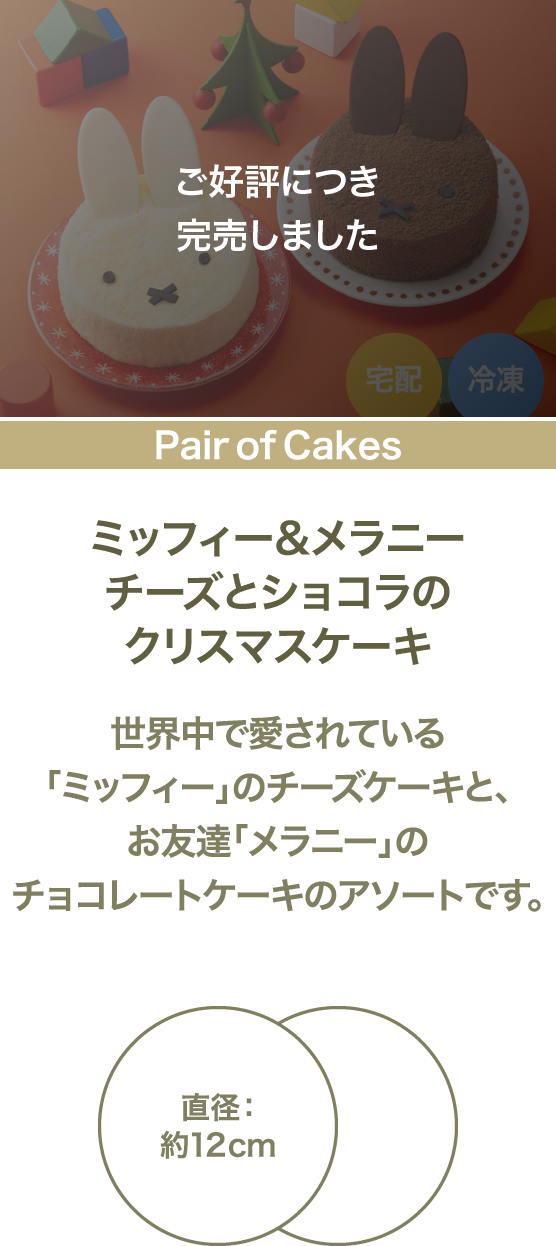 ご好評につき
完売しました

宅配 冷凍

Pair of Cakes

ミッフィー&メラニー
チーズとショコラの
クリスマスケーキ

世界中で愛されている
「ミッフィー」のチーズケーキと、
お友達「メラニー」の
チョコレートケーキのアソートです。

直径：
約12cm